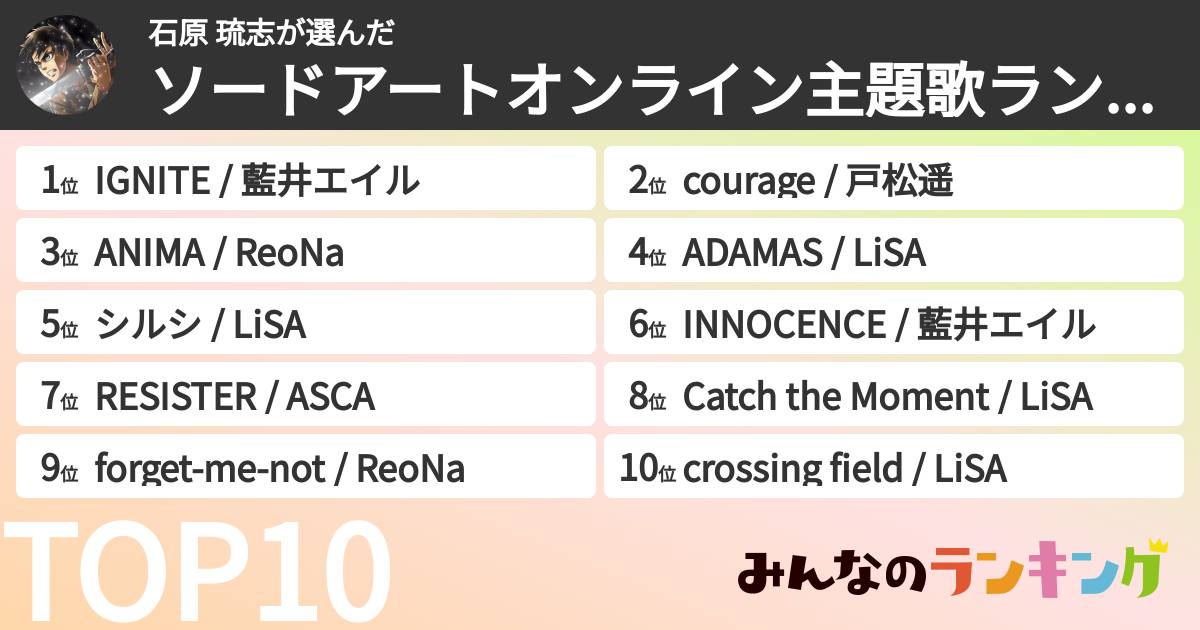 石原 琉志が選んだ
ソードアートオンライン主題歌ラン...

1位 IGNITE / 藍井エイル
2位 courage / 戸松遥
3位 ANIMA / ReoNa
4位 ADAMAS / LiSA
5位 シルシ / LiSA
6位 INNOCENCE / 藍井エイル
7位 RESISTER / ASCA
8位 Catch the Moment / LiSA
9位 forget-me-not / ReoNa
10位 crossing field / LiSA

TOP10

みんなのランキング